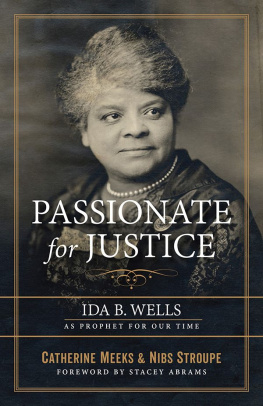 PASSIONATE for JUSTICE

IDA B. WELLS
AS PROPHET FOR OUR TIME

CATHERINE MEEKS & NIBS STROUPE
FOREWORD BY STACEY ABRAMS